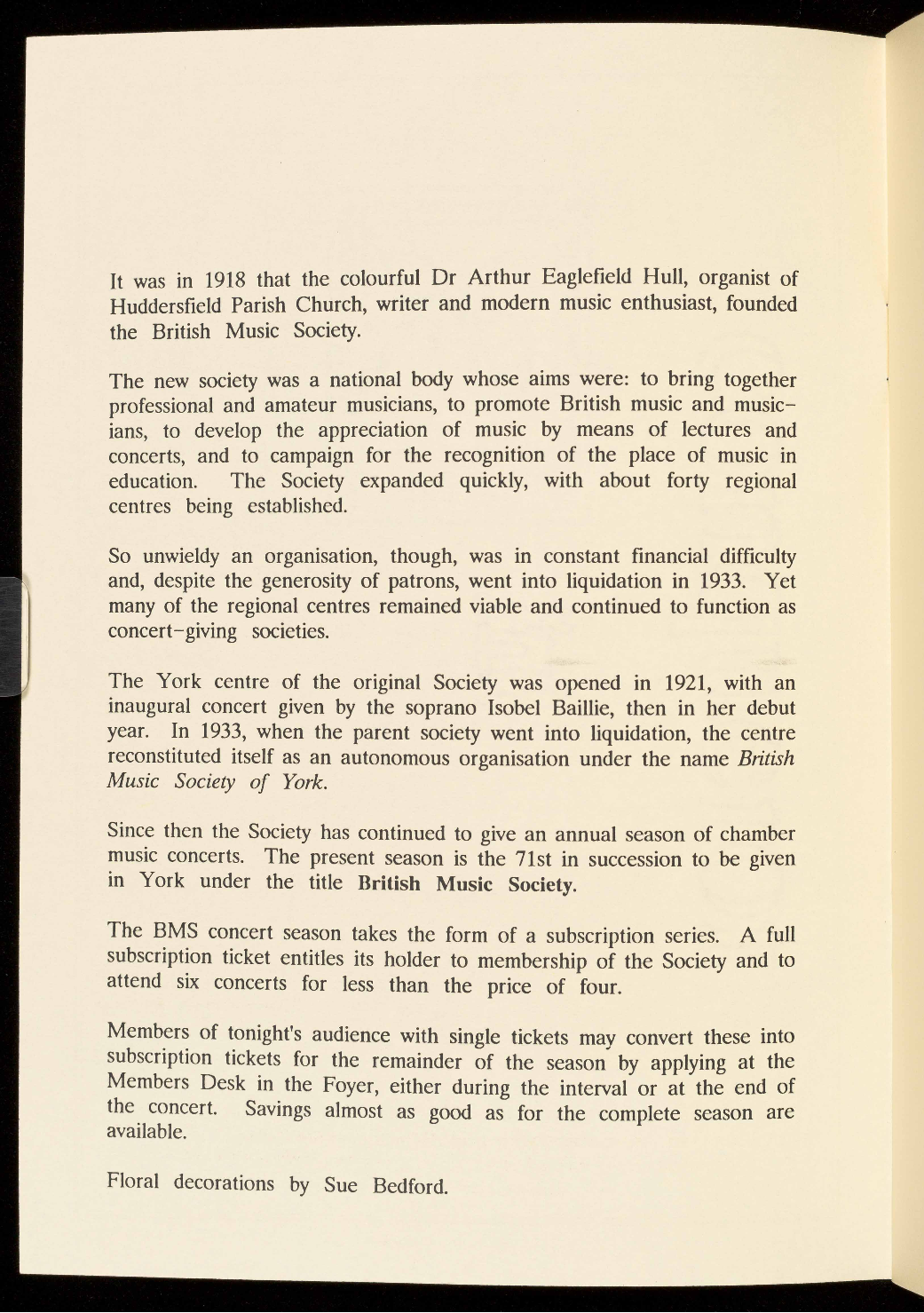 It was in 1918 that the colourful Dr Arthur Eaglefield Hull, organist of Huddersfield Parish Church, writer and modern music enthusiast, founded the British Music Society.

The new society was a national body whose aims were: to bring together professional and amateur musicians, to promote British music and musicians, to develop the appreciation of music by means of lectures and concerts, and to campaign for the recognition of the place of music in education. The Society expanded quickly, with about forty regional centres being established.

So unwieldy an organisation, though, was in constant financial difficulty and, despite the generosity of patrons, went into liquidation in 1933. Yet many of the regional centres remained viable and continued to function as concert-giving societies.

The York centre of the original Society was opened in 1921, with an inaugural concert given by the soprano Isobel Baillie, then in her debut year. In 1933, when the parent society went into liquidation, the centre reconstituted itself as an autonomous organisation under the name British Music Society of York.

Since then the Society has continued to give an annual season of chamber music concerts. The present season is the 71st in succession to be given in York under the title British Music Society.

The BMS concert season takes the form of a subscription series. A full subscription ticket entitles its holder to membership of the Society and to attend six concerts for less than the price of four.

Members of tonight's audience with single tickets may convert these into subscription tickets for the remainder of the season by applying at the Members Desk in the Foyer, either during the interval or at the end of the concert. Savings almost as good as for the complete season are available.

Floral decorations by Sue Bedford.